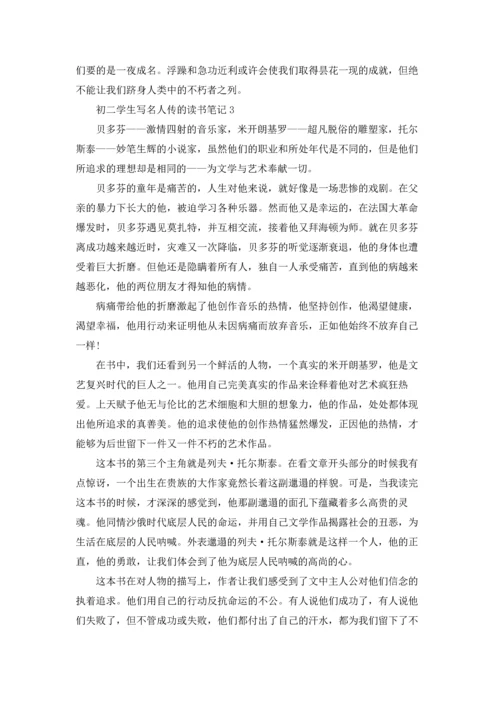 们要的是一夜成名。浮躁和急功近利或许会使我们取得昙花一现的成就，但绝不能让我们跻身人类中的不朽者之列。

初二学生写名人传的读书笔记 3

贝多芬——激情四射的音乐家，米开朗基罗——超凡脱俗的雕塑家，托尔斯泰——妙笔生辉的小说家，虽然他们的职业和所处年代是不同的，但是他们所追求的理想却是相同的——为文学与艺术奉献一切。

贝多芬的童年是痛苦的，人生对他来说，就好像是一场悲惨的戏剧。在父亲的暴力下长大的他，被迫学习各种乐器。然而他又是幸运的，在法国大革命爆发时，贝多芬遇见莫扎特，并互相交流，接着他又拜海顿为师。就在贝多芬离成功越来越近时，灾难又一次降临，贝多芬的听觉逐渐衰退，他的身体也遭受着巨大折磨。但他还是隐瞒着所有人，独自一人承受痛苦，直到他的病越来越恶化，他的两位朋友才得知他的病情。

病痛带给他的折磨激起了他创作音乐的热情，他坚持创作，他渴望健康，渴望幸福，他用行动来证明他从未因病痛而放弃音乐，正如他始终不放弃自己一样！

在书中，我们还看到另一个鲜活的人物，一个真实的米开朗基罗，他是文艺复兴时代的巨人之一。他用自己完美真实的作品来诠释着他对艺术疯狂热爱。上天赋予他无与伦比的艺术细胞和大胆的想象力，他的作品，处处都体现出他所追求的真善美。他的追求使他的创作热情猛然爆发，正因他的热情，才能够为后世留下一件又一件不朽的艺术作品。

这本书的第三个主角就是列夫·托尔斯泰。在看文章开头部分的时候我有点惊讶，一个出生在贵族的大作家竟然长着这副邋遢的样貌。可是，当我读完这本书的时候，才深深的感觉到，他那副邋遢的面孔下蕴藏着多么高贵的灵魂。他同情沙俄时代底层人民的命运，并用自己文学作品揭露社会的丑恶，为生活在底层的人民呐喊。外表邋遢的列夫·托尔斯泰就是这样一个人，他的正直，他的勇敢，让我们体会到了他为底层人民呐喊的高尚的心。

这本书在对人物的描写上，作者让我们感受到了文中主人公对他们信念的执着追求。他们用自己的行动反抗命运的不公。有人说他们成功了，有人说他们失败了，但不管成功或失败，他们都付出了自己的汗水，都为我们留下了不